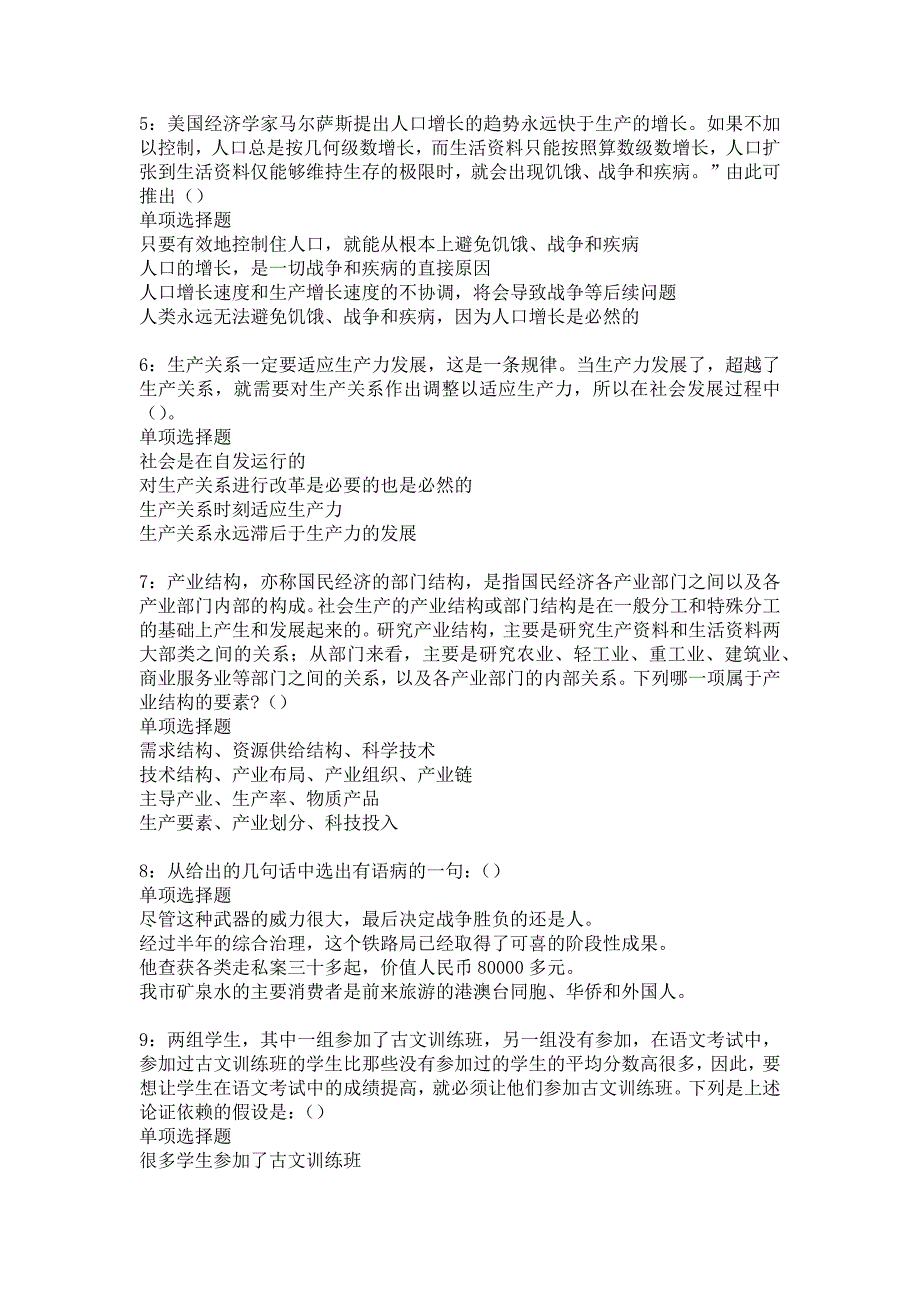 5：美国经济学家马尔萨斯提出人口增长的趋势永远快于生产的增长。如果不加以控制，人口总是按几何级数增长，而生活资料只能按照算数级数增长，人口扩张到生活资料仅能够维持生存的极限时，就会出现饥饿、战争和疾病。”由此可推出（）
单项选择题
只要有效地控制住人口，就能从根本上避免饥饿、战争和疾病
人口的增长，是一切战争和疾病的直接原因
人口增长速度和生产增长速度的不协调，将会导致战争等后续问题
人类永远无法避免饥饿、战争和疾病，因为人口增长是必然的

6：生产关系一定要适应生产力发展，这是一条规律。当生产力发展了，超越了生产关系，就需要对生产关系作出调整以适应生产力，所以在社会发展过程中（）。
单项选择题
社会是在自发运行的
对生产关系进行改革是必要的也是必然的
生产关系时刻适应生产力
生产关系永远滞后于生产力的发展

7：产业结构，亦称国民经济的部门结构，是指国民经济各产业部门之间以及各产业部门内部的构成。社会生产的产业结构或部门结构是在一般分工和特殊分工的基础上产生和发展起来的。研究产业结构，主要是研究生产资料和生活资料两大部类之间的关系；从部门来看，主要是研究农业、轻工业、重工业、建筑业、商业服务业等部门之间的关系，以及各产业部门的内部关系。下列哪一项属于产业结构的要素？（）
单项选择题
需求结构、资源供给结构、科学技术
技术结构、产业布局、产业组织、产业链
主导产业、生产率、物质产品
生产要素、产业划分、科技投入

8：从给出的几句话中选出有语病的一句：（）
单项选择题
尽管这种武器的威力很大，最后决定战争胜负的还是人。
经过半年的综合治理，这个铁路局已经取得了可喜的阶段性成果。
他查获各类走私案三十多起，价值人民币 80000 多元。
我市矿泉水的主要消费者是前来旅游的港澳台同胞、华侨和外国人。

9：两组学生，其中一组参加了古文训练班，另一组没有参加，在语文考试中，参加过古文训练班的学生比那些没有参加过的学生的平均分数高很多，因此，要想让学生在语文考试中的成绩提高，就必须让他们参加古文训练班。下列是上述论证依赖的假设是：（）
单项选择题
很多学生参加了古文训练班